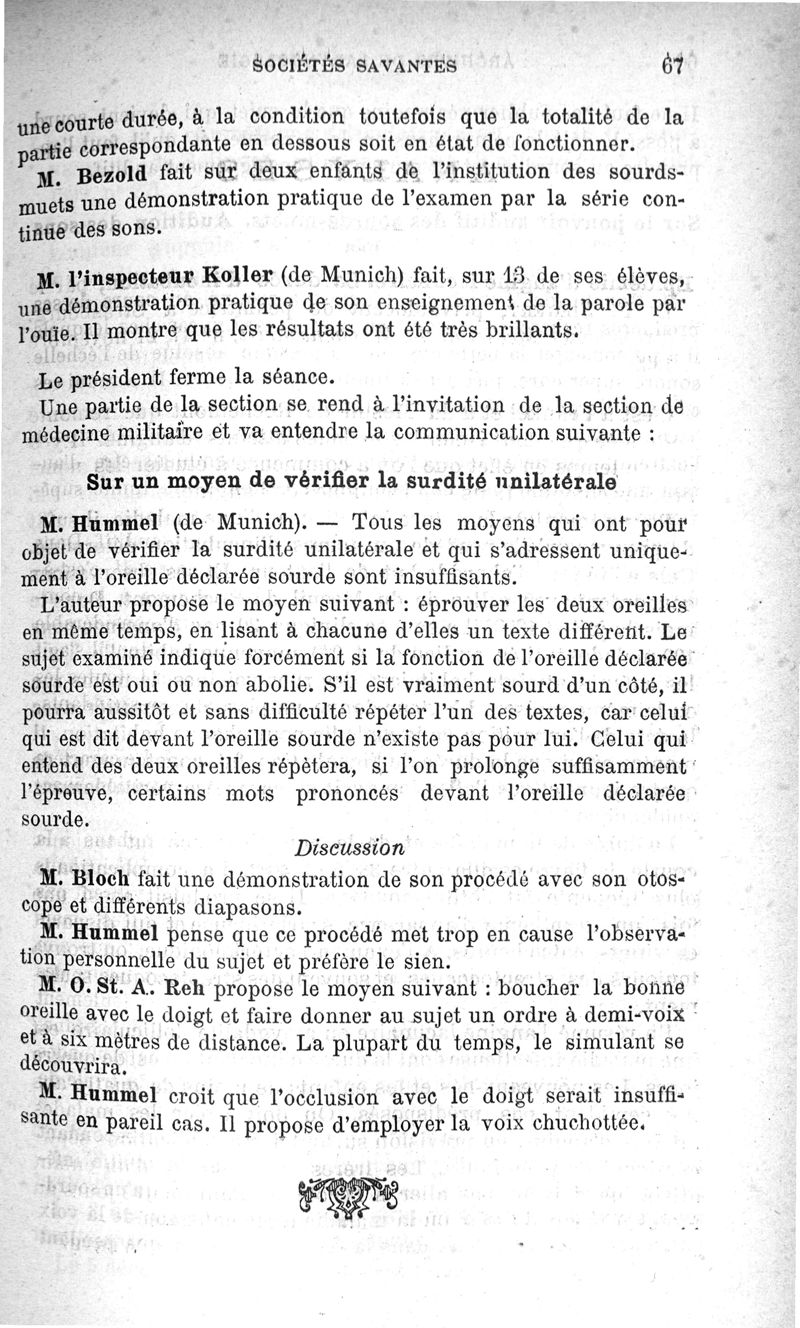 SOCIÉTÉS SAVANTES 67

une courte durée, à la condition toutefois que la totalité de la partie correspondante en dessous soit en état de fonctionner.

M. Bezold fait sur deux enfants de l'institution des sourds-muets une démonstration pratique de l'examen par la série continue des sons.

M. l'inspecteur Koller (de Munich) fait, sur 13 de ses élèves, une démonstration pratique de son enseignement de la parole par l'ouïe. Il montre que les résultats ont été très brillants.

Le président ferme la séance.

Une partie de la section se rend à l'invitation de la section de médecine militaire et va entendre la communication suivante :

Sur un moyen de vérifier la surdité unilatérale

M. Hummel (de Munich). — Tous les moyens qui ont pour objet de vérifier la surdité unilatérale et qui s'adressent uniquement à l'oreille déclarée sourde sont insuffisants.

L'auteur propose le moyen suivant : éprouver les deux oreilles en même temps, en lisant à chacune d'elles un texte différent. Le sujet examiné indique forcément si la fonction de l'oreille déclarée sourde est oui ou non abolie. S'il est vraiment sourd d'un côté, il pourra aussitôt et sans difficulté répéter l'un des textes, car celui qui est dit devant l'oreille sourde n'existe pas pour lui. Celui qui entend des deux oreilles répètera, si l'on prolonge suffisamment l'épreuve, certains mots prononcés devant l'oreille déclarée sourde.

Discussion

M. Bloch fait une démonstration de son procédé avec son otoscope et différents diapasons.

M. Hummel pense que ce procédé met trop en cause l'observation personnelle du sujet et préfère le sien.

M. O. St. A. Reh propose le moyen suivant : boucher la bonne oreille avec le doigt et faire donner au sujet un ordre à demi-voix et à six mètres de distance. La plupart du temps, le simulant se découvrira.

M. Hummel croit que l'occlusion avec le doigt serait insuffisante en pareil cas. Il propose d'employer la voix chuchottée.